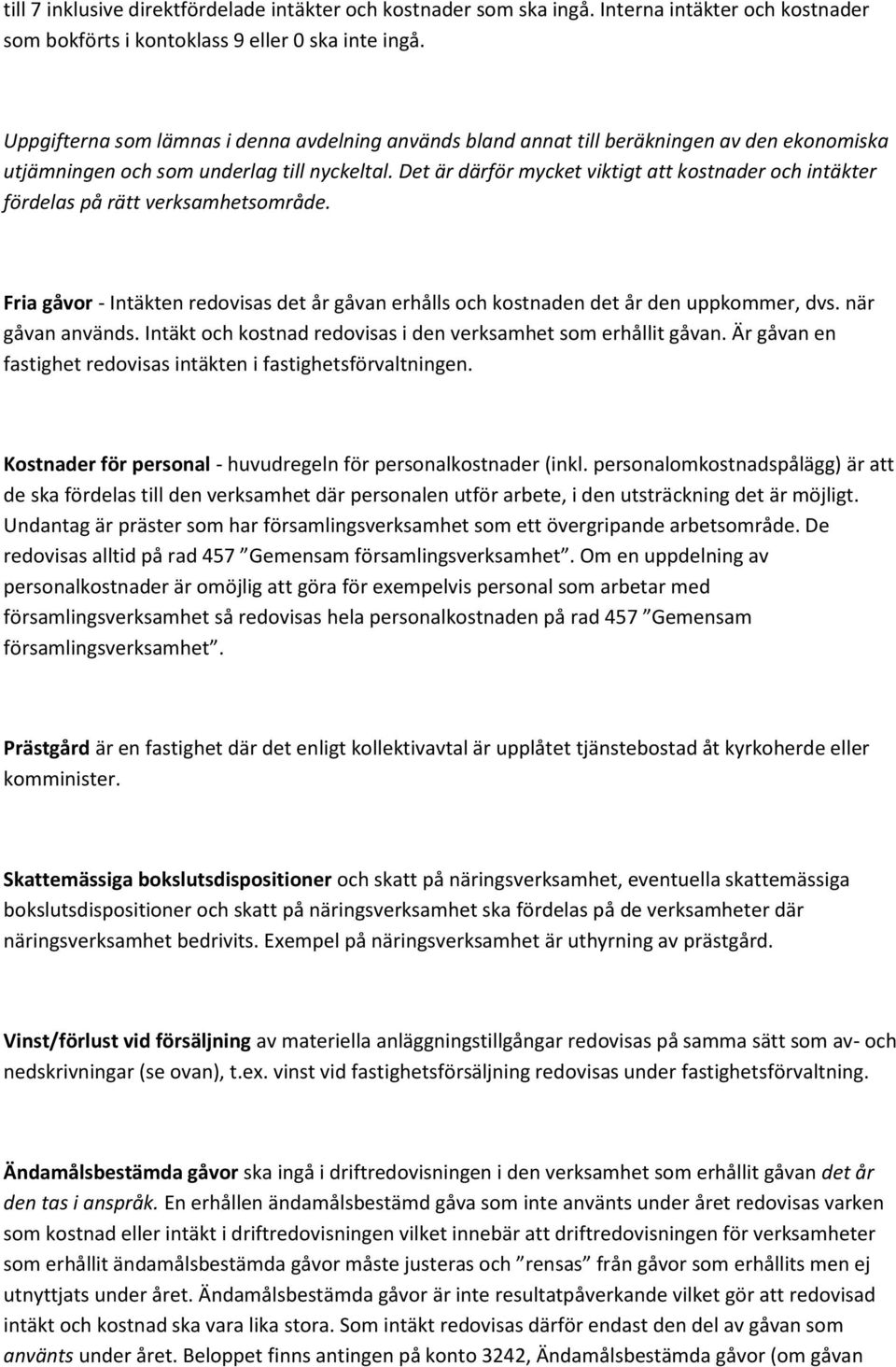 till 7 inklusive direktfördelade intäkter och kostnader som ska ingå. Interna intäkter och kostnader som bokförts i kontoklass 9 eller 0 ska inte ingå.

Uppgifterna som lämnas i denna avdelning används bland annat till beräkningen av den ekonomiska utjämningen och som underlag till nyckeltal. Det är därför mycket viktigt att kostnader och intäkter fördelas på rätt verksamhetsområde.

Fria gåvor - Intäkten redovisas det år gåvan erhålls och kostnaden det år den uppkommer, dvs. när gåvan används. Intäkt och kostnad redovisas i den verksamhet som erhållit gåvan. Är gåvan en fastighet redovisas intäkten i fastighetsförvaltningen.

Kostnader för personal - huvudregeln för personalkostnader (inkl. personalomkostnadspålägg) är att de ska fördelas till den verksamhet där personalen utför arbete, i den utsträckning det är möjligt. Undantag är präster som har församlingsverksamhet som ett övergripande arbetsområde. De redovisas alltid på rad 457 ”Gemensam församlingsverksamhet”. Om en uppdelning av personalkostnader är omöjlig att göra för exempelvis personal som arbetar med församlingsverksamhet så redovisas hela personalkostnaden på rad 457 ”Gemensam församlingsverksamhet”.

Prästgård är en fastighet där det enligt kollektivavtal är upplåtet tjänstebostad åt kyrkoherde eller komminister.

Skattemässiga bokslutsdispositioner och skatt på näringsverksamhet, eventuella skattemässiga bokslutsdispositioner och skatt på näringsverksamhet ska fördelas på de verksamheter där näringsverksamhet bedrivits. Exempel på näringsverksamhet är uthyrning av prästgård.

Vinst/förlust vid försäljning av materiella anläggningstillgångar redovisas på samma sätt som av- och nedskrivningar (se ovan), t.ex. vinst vid fastighetsförsäljning redovisas under fastighetsförvaltning.

Ändamålsbestämda gåvor ska ingå i driftredovisningen i den verksamhet som erhållit gåvan det år den tas i anspråk. En erhållen ändamålsbestämd gåva som inte använts under året redovisas varken som kostnad eller intäkt i driftredovisningen vilket innebär att driftredovisningen för verksamheter som erhållit ändamålsbestämda gåvor måste justeras och ”rensas” från gåvor som erhållits men ej utnyttjats under året. Ändamålsbestämda gåvor är inte resultatpåverkande vilket gör att redovisad intäkt och kostnad ska vara lika stora. Som intäkt redovisas därför endast den del av gåvan som använts under året. Beloppet finns antingen på konto 3242, Ändamålsbestämda gåvor (om gåvan